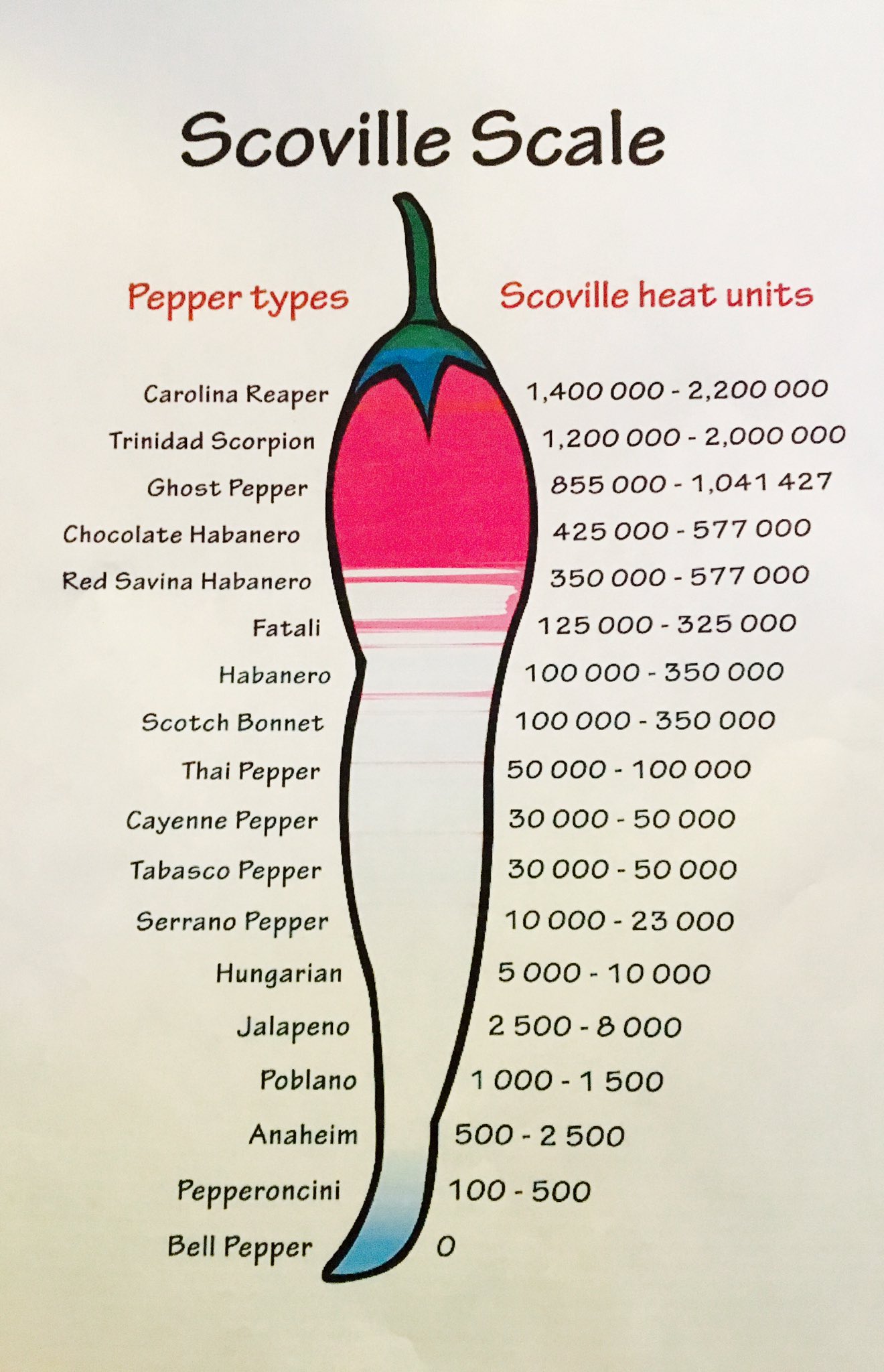 Scoville Scale

| Pepper types | Scoville heat units |
|---|---|
| Carolina Reaper | 1,400 000 - 2,200 000 |
| Trinidad Scorpion | 1,200 000 - 2,000 000 |
| Ghost Pepper | 855 000 - 1,041 427 |
| Chocolate Habanero | 425 000 - 577 000 |
| Red Savina Habanero | 350 000 - 577 000 |
| Fatali | 125 000 - 325 000 |
| Habanero | 100 000 - 350 000 |
| Scotch Bonnet | 100 000 - 350 000 |
| Thai Pepper | 50 000 - 100 000 |
| Cayenne Pepper | 30 000 - 50 000 |
| Tabasco Pepper | 30 000 - 50 000 |
| Serrano Pepper | 10 000 - 23 000 |
| Hungarian | 5 000 - 10 000 |
| Jalapeno | 2 500 - 8 000 |
| Poblano | 1 000 - 1 500 |
| Anaheim | 500 - 2 500 |
| Pepperoncini | 100 - 500 |
| Bell Pepper | 0 |